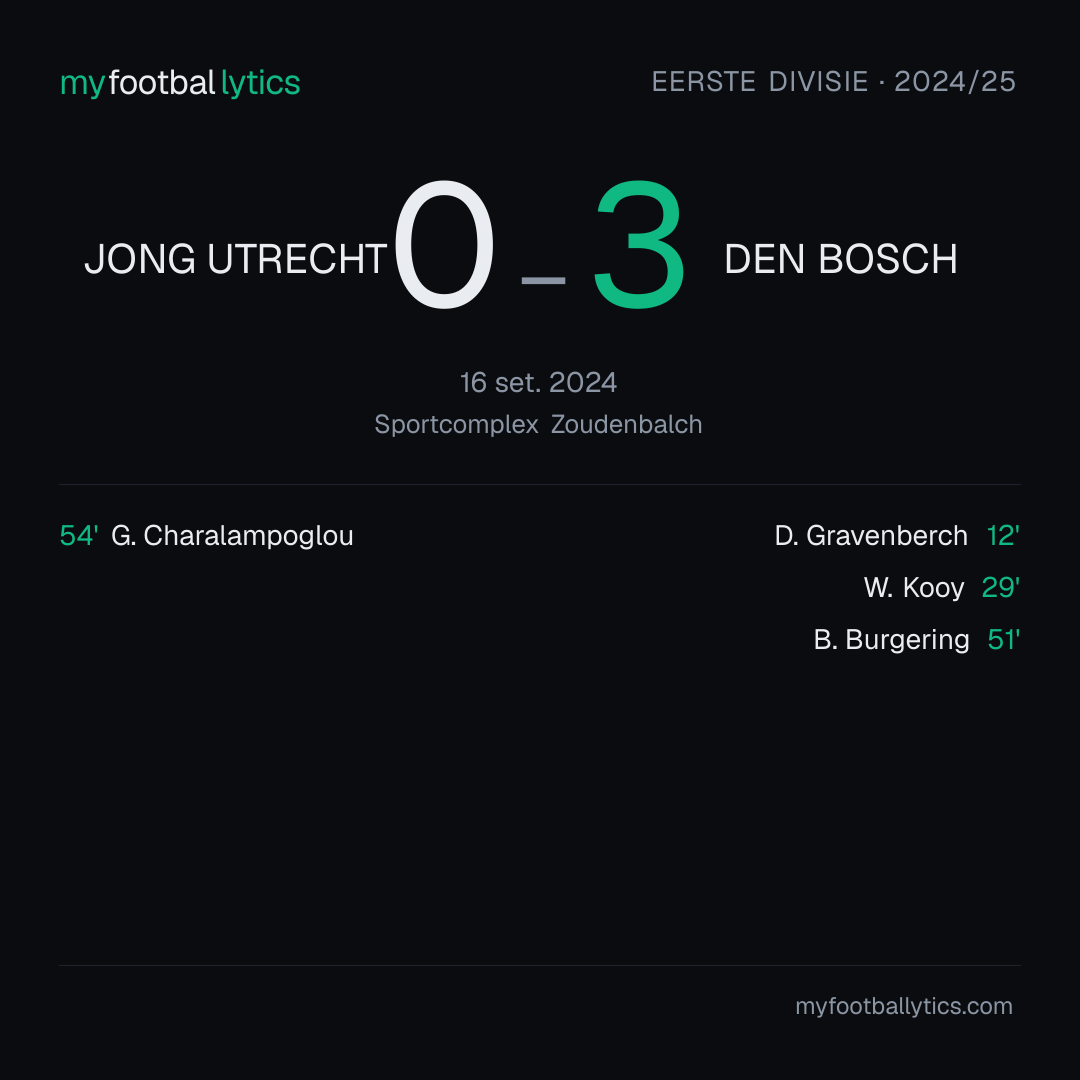 myfootballytics

EERSTE DIVISIE · 2024/25

JONG UTRECHT 0 – 3 DEN BOSCH

16 set. 2024
Sportcomplex Zoudenbalch

54' G. Charalampoglou

D. Gravenberch 12'
W. Kooy 29'
B. Burgering 51'

myfootballytics.com